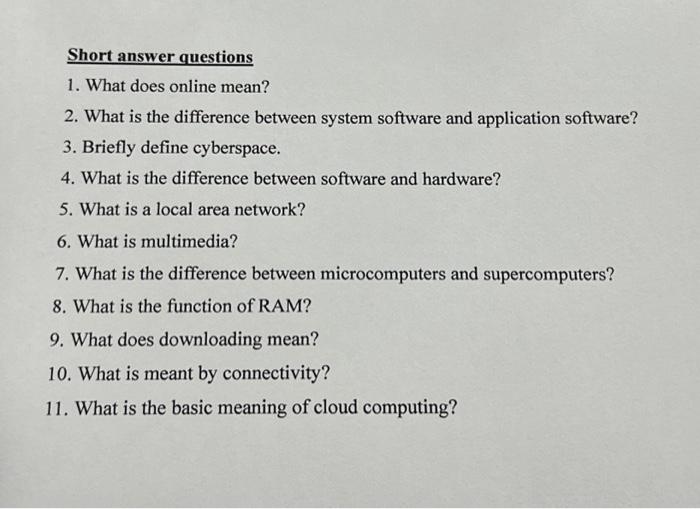 Short answer questions

1. What does online mean?

2. What is the difference between system software and application software?

3. Briefly define cyberspace.

4. What is the difference between software and hardware?

5. What is a local area network?

6. What is multimedia?

7. What is the difference between microcomputers and supercomputers?

8. What is the function of RAM?

9. What does downloading mean?

10. What is meant by connectivity?

11. What is the basic meaning of cloud computing?